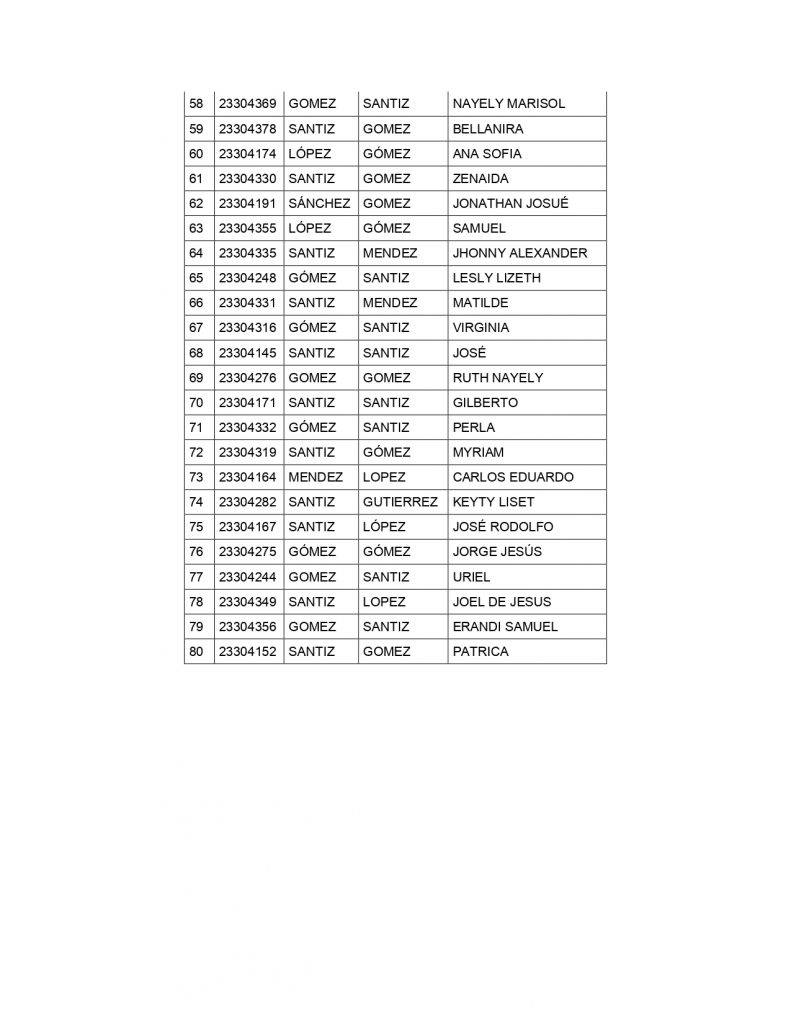 | 58 | 23304369 | GOMEZ | SANTIZ | NAYELY MARISOL |
|---|---|---|---|---|
| 59 | 23304378 | SANTIZ | GOMEZ | BELLANIRA |
| 60 | 23304174 | LÓPEZ | GÓMEZ | ANA SOFIA |
| 61 | 23304330 | SANTIZ | GOMEZ | ZENAIDA |
| 62 | 23304191 | SÁNCHEZ | GOMEZ | JONATHAN JOSUÉ |
| 63 | 23304355 | LÓPEZ | GÓMEZ | SAMUEL |
| 64 | 23304335 | SANTIZ | MENDEZ | JHONNY ALEXANDER |
| 65 | 23304248 | GÓMEZ | SANTIZ | LESLY LIZETH |
| 66 | 23304331 | SANTIZ | MENDEZ | MATILDE |
| 67 | 23304316 | GÓMEZ | SANTIZ | VIRGINIA |
| 68 | 23304145 | SANTIZ | SANTIZ | JOSÉ |
| 69 | 23304276 | GOMEZ | GOMEZ | RUTH NAYELY |
| 70 | 23304171 | SANTIZ | SANTIZ | GILBERTO |
| 71 | 23304332 | GÓMEZ | SANTIZ | PERLA |
| 72 | 23304319 | SANTIZ | GÓMEZ | MYRIAM |
| 73 | 23304164 | MENDEZ | LOPEZ | CARLOS EDUARDO |
| 74 | 23304282 | SANTIZ | GUTIERREZ | KEYTY LISET |
| 75 | 23304167 | SANTIZ | LÓPEZ | JOSÉ RODOLFO |
| 76 | 23304275 | GÓMEZ | GÓMEZ | JORGE JESÚS |
| 77 | 23304244 | GOMEZ | SANTIZ | URIEL |
| 78 | 23304349 | SANTIZ | LOPEZ | JOEL DE JESUS |
| 79 | 23304356 | GOMEZ | SANTIZ | ERANDI SAMUEL |
| 80 | 23304152 | SANTIZ | GOMEZ | PATRICA |